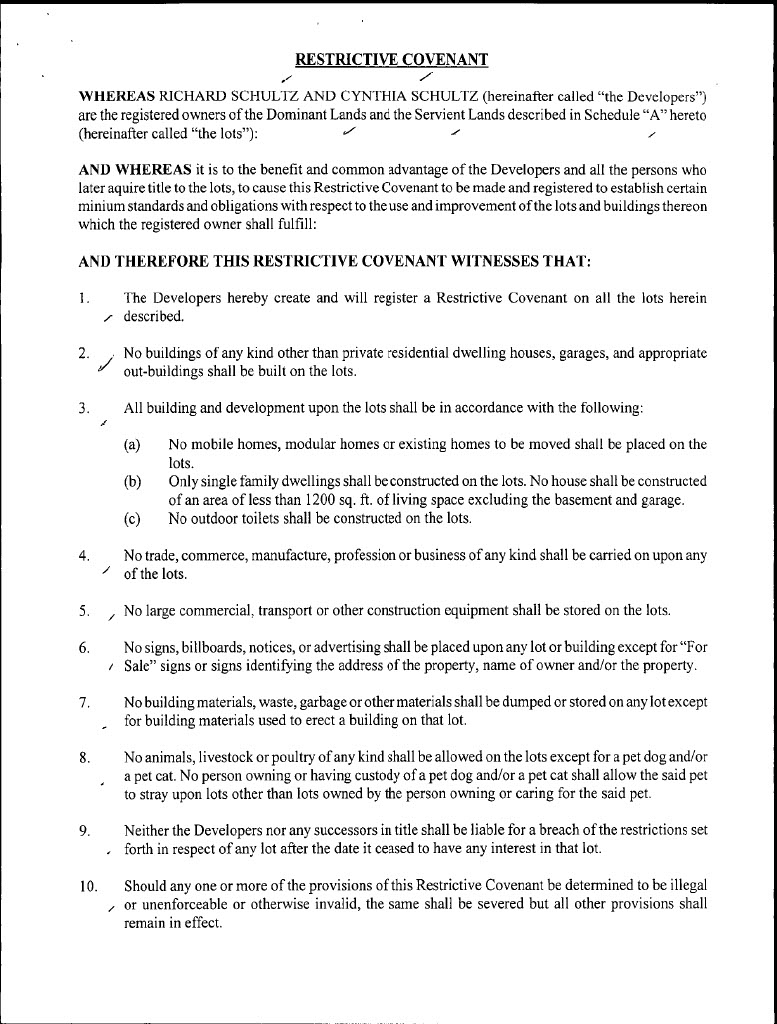 RESTRICTIVE COVENANT

WHEREAS RICHARD SCHULTZ AND CYNTHIA SCHULTZ (hereinafter called "the Developers") are the registered owners of the Dominant Lands and the Servient Lands described in Schedule "A" hereto (hereinafter called "the lots"):

AND WHEREAS it is to the benefit and common advantage of the Developers and all the persons who later aquire title to the lots, to cause this Restrictive Covenant to be made and registered to establish certain minium standards and obligations with respect to the use and improvement of the lots and buildings thereon which the registered owner shall fulfill:

AND THEREFORE THIS RESTRICTIVE COVENANT WITNESSES THAT:

1. The Developers hereby create and will register a Restrictive Covenant on all the lots herein described.

2. No buildings of any kind other than private residential dwelling houses, garages, and appropriate out-buildings shall be built on the lots.

3. All building and development upon the lots shall be in accordance with the following:

(a) No mobile homes, modular homes or existing homes to be moved shall be placed on the lots.
(b) Only single family dwellings shall be constructed on the lots. No house shall be constructed of an area of less than 1200 sq. ft. of living space excluding the basement and garage.
(c) No outdoor toilets shall be constructed on the lots.

4. No trade, commerce, manufacture, profession or business of any kind shall be carried on upon any of the lots.

5. No large commercial, transport or other construction equipment shall be stored on the lots.

6. No signs, billboards, notices, or advertising shall be placed upon any lot or building except for "For Sale" signs or signs identifying the address of the property, name of owner and/or the property.

7. No building materials, waste, garbage or other materials shall be dumped or stored on any lot except for building materials used to erect a building on that lot.

8. No animals, livestock or poultry of any kind shall be allowed on the lots except for a pet dog and/or a pet cat. No person owning or having custody of a pet dog and/or a pet cat shall allow the said pet to stray upon lots other than lots owned by the person owning or caring for the said pet.

9. Neither the Developers nor any successors in title shall be liable for a breach of the restrictions set forth in respect of any lot after the date it ceased to have any interest in that lot.

10. Should any one or more of the provisions of this Restrictive Covenant be determined to be illegal or unenforceable or otherwise invalid, the same shall be severed but all other provisions shall remain in effect.